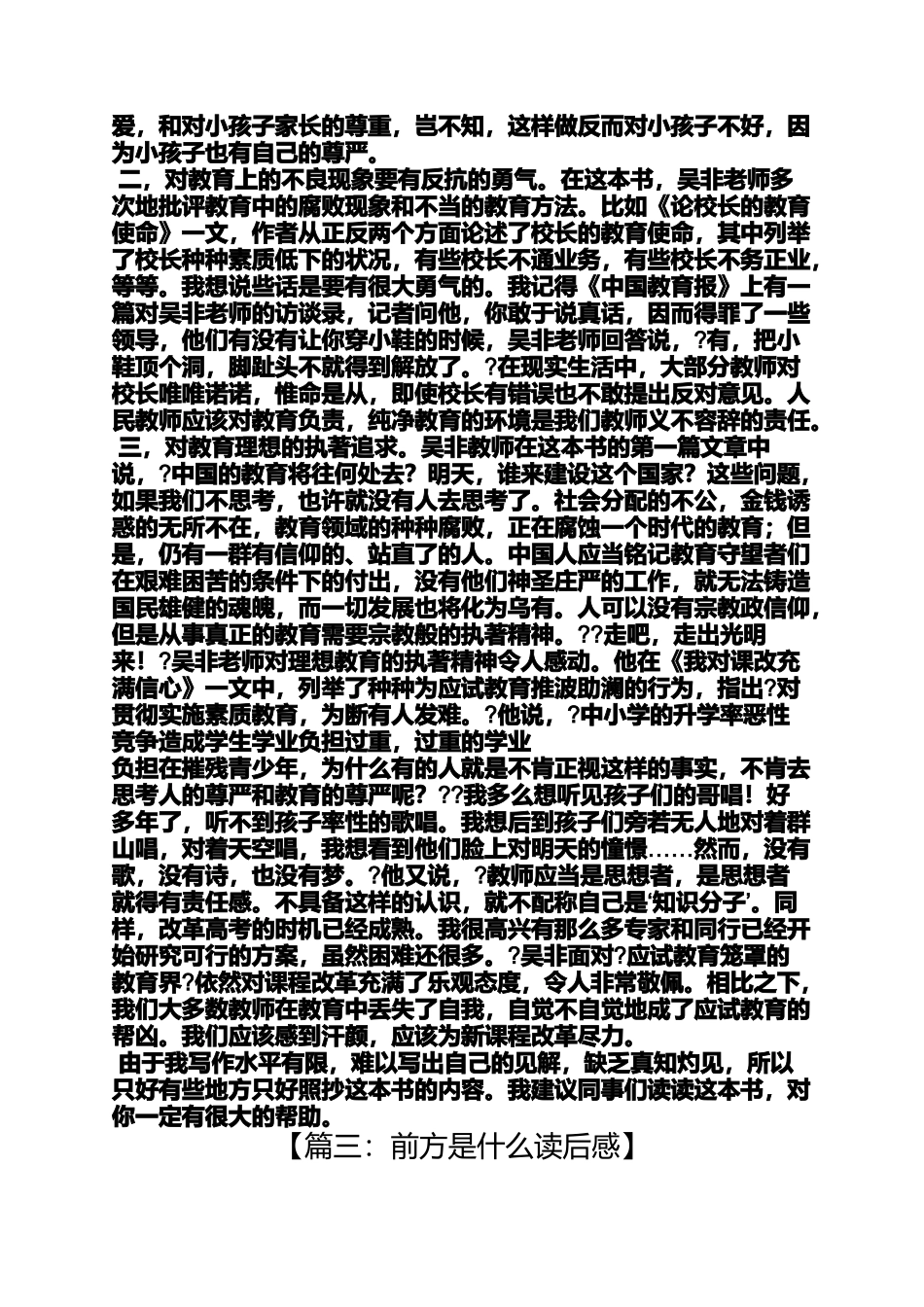 爱，和对小孩子家长的尊重，岂不知，这样做反而对小孩子不好，因为小孩子也有自己的尊严。

二，对教育上的不良现象要有反抗的勇气。在这本书，吴非老师多次地批评教育中的腐败现象和不当的教育方法。比如《论校长的教育使命》一文，作者从正反两个方面论述了校长的教育使命，其中列举了校长种种素质低下的状况，有些校长不通业务，有些校长不务正业，等等。我想说些话是要有很大勇气的。我记得《中国教育报》上有一篇对吴非老师的访谈录，记者问他，你敢于说真话，因而得罪了一些领导，他们有没有让你穿小鞋的时候，吴非老师回答说，?有，把小鞋顶个洞，脚趾头不就得到解放了。?在现实生活中，大部分教师对校长唯唯诺诺，惟命是从，即使校长有错误也不敢提出反对意见。人民教师应该对教育负责，纯净教育的环境是我们教师义不容辞的责任。

三，对教育理想的执著追求。吴非教师在这本书的第一篇文章中说，?中国的教育将往何处去？明天，谁来建设这个国家？这些问题，如果我们不思考，也许就没有人去思考了。社会分配的不公，金钱诱惑的无所不在，教育领域的种种腐败，正在腐蚀一个时代的教育；但是，仍有一群有信仰的、站直了的人。中国人应当铭记教育守望者们在艰难困苦的条件下的付出，没有他们神圣庄严的工作，就无法铸造国民雄健的魂魄，而一切发展也将化为乌有。人可以没有宗教政信仰，但是从事真正的教育需要宗教般的执著精神。??走吧，走出光明来！?吴非老师对理想教育的执著精神令人感动。他在《我对课改充满信心》一文中，列举了种种为应试教育推波助澜的行为，指出?对贯彻实施素质教育，为断有人发难。?他说，?中小学的升学率恶性竞争造成学生学业负担过重，过重的学业
负担在摧残青少年，为什么有的人就是不肯正视这样的事实，不肯去思考人的尊严和教育的尊严呢？??我多么想听见孩子们的哥唱！好多年了，听不到孩子率性的歌唱。我想后到孩子们旁若无人地对着群山唱，对着天空唱，我想看到他们脸上对明天的憧憬……然而，没有歌，没有诗，也没有梦。?他又说，?教师应当是思想者，是思想者就得有责任感。不具备这样的认识，就不配称自己是‘知识分子’。同样，改革高考的时机已经成熟。我很高兴有那么多专家和同行已经开始研究可行的方案，虽然困难还很多。?吴非面对?应试教育笼罩的教育界?依然对课程改革充满了乐观态度，令人非常敬佩。相比之下，我们大多数教师在教育中丢失了自我，自觉不自觉地成了应试教育的帮凶。我们应该感到汗颜，应该为新课程改革尽力。

由于我写作水平有限，难以写出自己的见解，缺乏真知灼见，所以只好有些地方只好照抄这本书的内容。我建议同事们读读这本书，对你一定有很大的帮助。

【篇三：前方是什么读后感】